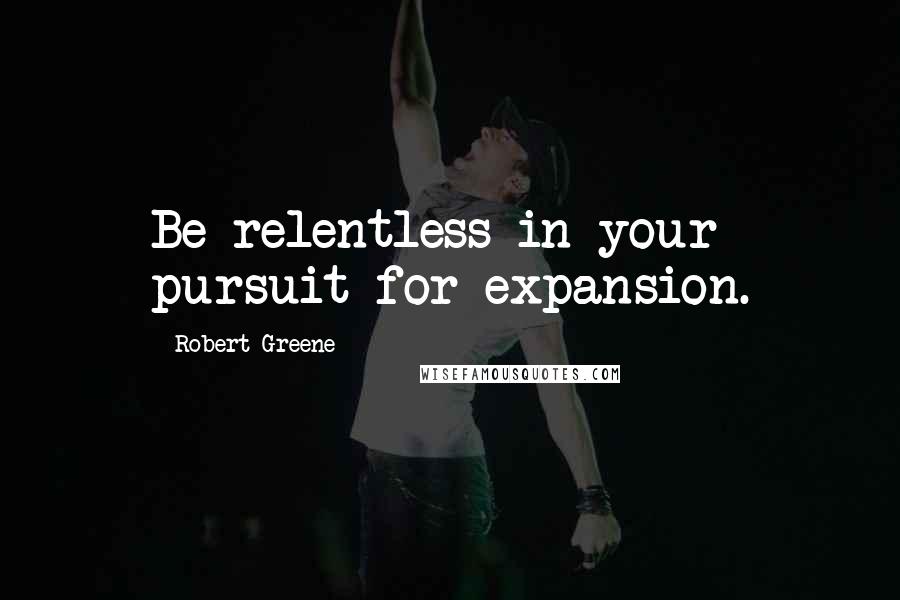 Be relentless in your pursuit for expansion.

Robert Greene

WISEFAMOUSQUOTES.COM